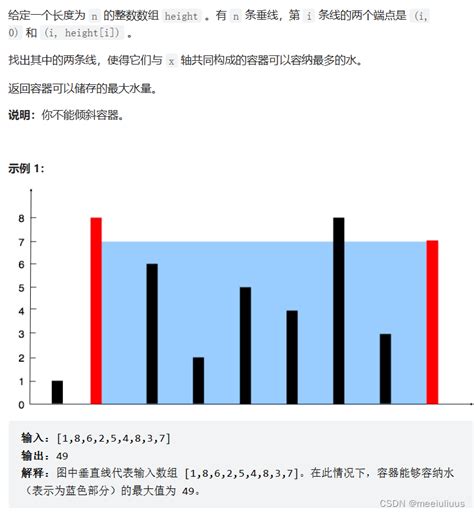 给定一个长度为 n 的整数数组 height 。有 n 条垂线，第 i 条线的两个端点是 (i, 0) 和 (i, height[i]) 。

找出其中的两条线，使得它们与 x 轴共同构成的容器可以容纳最多的水。

返回容器可以储存的最大水量。

**说明：**你不能倾斜容器。

**示例 1：**

8
7
6
5
4
3
2
1
0

**输入：**[1,8,6,2,5,4,8,3,7]
**输出：**49
**解释：**图中垂直线代表输入数组 [1,8,6,2,5,4,8,3,7]。在此情况下，容器能够容纳水（表示为蓝色部分）的最大值为 49。

CSDN @meeiuliuus